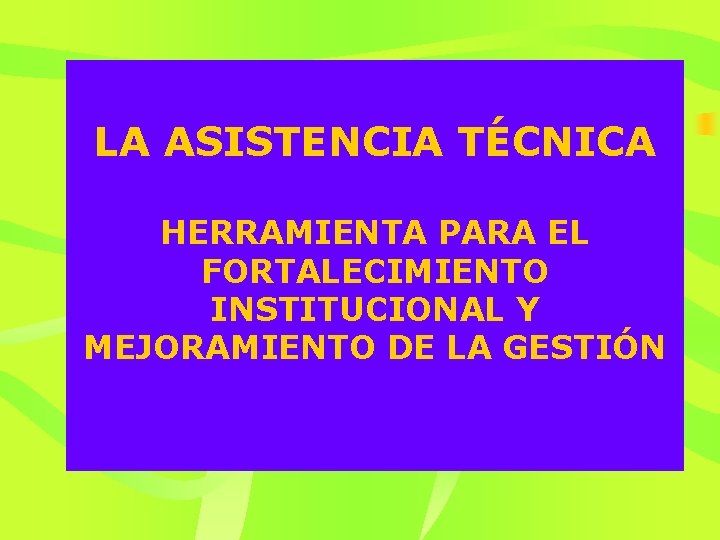 LA ASISTENCIA TÉCNICA

HERRAMIENTA PARA EL FORTALECIMIENTO INSTITUCIONAL Y MEJORAMIENTO DE LA GESTIÓN